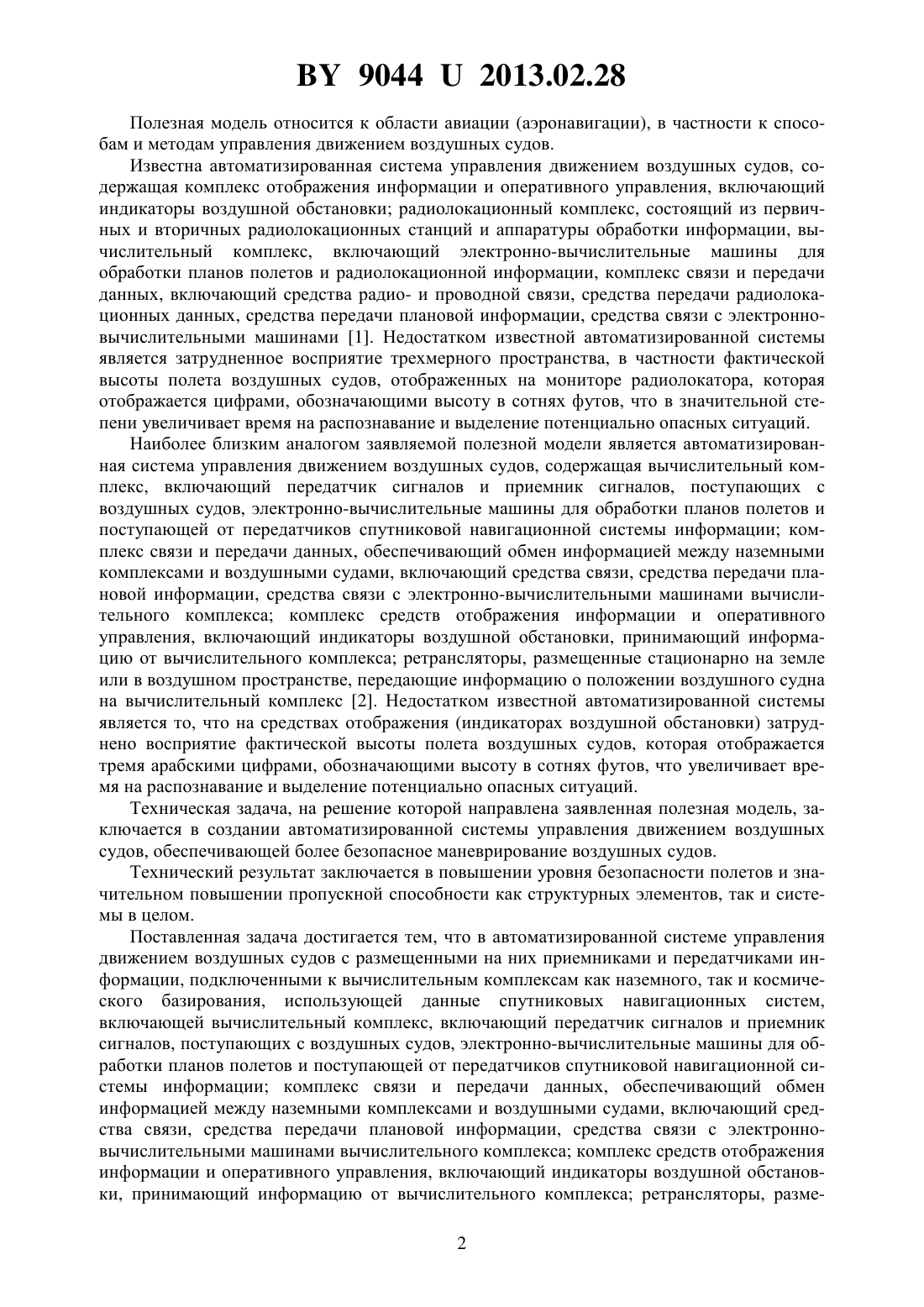 BY 9044 U 2013.02.28

Полезная модель относится к области авиации (аэронавигации), в частности к способам и методам управления движением воздушных судов.

Известна автоматизированная система управления движением воздушных судов, содержащая комплекс отображения информации и оперативного управления, включающий индикаторы воздушной обстановки; радиолокационный комплекс, состоящий из первичных и вторичных радиолокационных станций и аппаратуры обработки информации, вычислительный комплекс, включающий электронно-вычислительные машины для обработки планов полетов и радиолокационной информации, комплекс связи и передачи данных, включающий средства радио- и проводной связи, средства передачи радиолокационных данных, средства передачи плановой информации, средства связи с электронно-вычислительными машинами [1]. Недостатком известной автоматизированной системы является затрудненное восприятие трехмерного пространства, в частности фактической высоты полета воздушных судов, отображенных на мониторе радиолокатора, которая отображается цифрами, обозначающими высоту в сотнях футов, что в значительной степени увеличивает время на распознавание и выделение потенциально опасных ситуаций.

Наиболее близким аналогом заявляемой полезной модели является автоматизированная система управления движением воздушных судов, содержащая вычислительный комплекс, включающий передатчик сигналов и приемник сигналов, поступающих с воздушных судов, электронно-вычислительные машины для обработки планов полетов и поступающей от передатчиков спутниковой навигационной системы информации; комплекс связи и передачи данных, обеспечивающий обмен информацией между наземными комплексами и воздушными судами, включающий средства связи, средства передачи плановой информации, средства связи с электронно-вычислительными машинами вычислительного комплекса; комплекс средств отображения информации и оперативного управления, включающий индикаторы воздушной обстановки, принимающий информацию от вычислительного комплекса; ретрансляторы, размещенные стационарно на земле или в воздушном пространстве, передающие информацию о положении воздушного судна на вычислительный комплекс [2]. Недостатком известной автоматизированной системы является то, что на средствах отображения (индикаторах воздушной обстановки) затруднено восприятие фактической высоты полета воздушных судов, которая отображается тремя арабскими цифрами, обозначающими высоту в сотнях футов, что увеличивает время на распознавание и выделение потенциально опасных ситуаций.

Техническая задача, на решение которой направлена заявленная полезная модель, заключается в создании автоматизированной системы управления движением воздушных судов, обеспечивающей более безопасное маневрирование воздушных судов.

Технический результат заключается в повышении уровня безопасности полетов и значительном повышении пропускной способности как структурных элементов, так и системы в целом.

Поставленная задача достигается тем, что в автоматизированной системе управления движением воздушных судов с размещенными на них приемниками и передатчиками информации, подключенными к вычислительным комплексам как наземного, так и космического базирования, использующей данные спутниковых навигационных систем, включающей вычислительный комплекс, включающий передатчик сигналов и приемник сигналов, поступающих с воздушных судов, электронно-вычислительные машины для обработки планов полетов и поступающей от передатчиков спутниковой навигационной системы информации; комплекс связи и передачи данных, обеспечивающий обмен информацией между наземными комплексами и воздушными судами, включающий средства связи, средства передачи плановой информации, средства связи с электронно-вычислительными машинами вычислительного комплекса; комплекс средств отображения информации и оперативного управления, включающий индикаторы воздушной обстановки, принимающий информацию от вычислительного комплекса; ретрансляторы, разме-

2